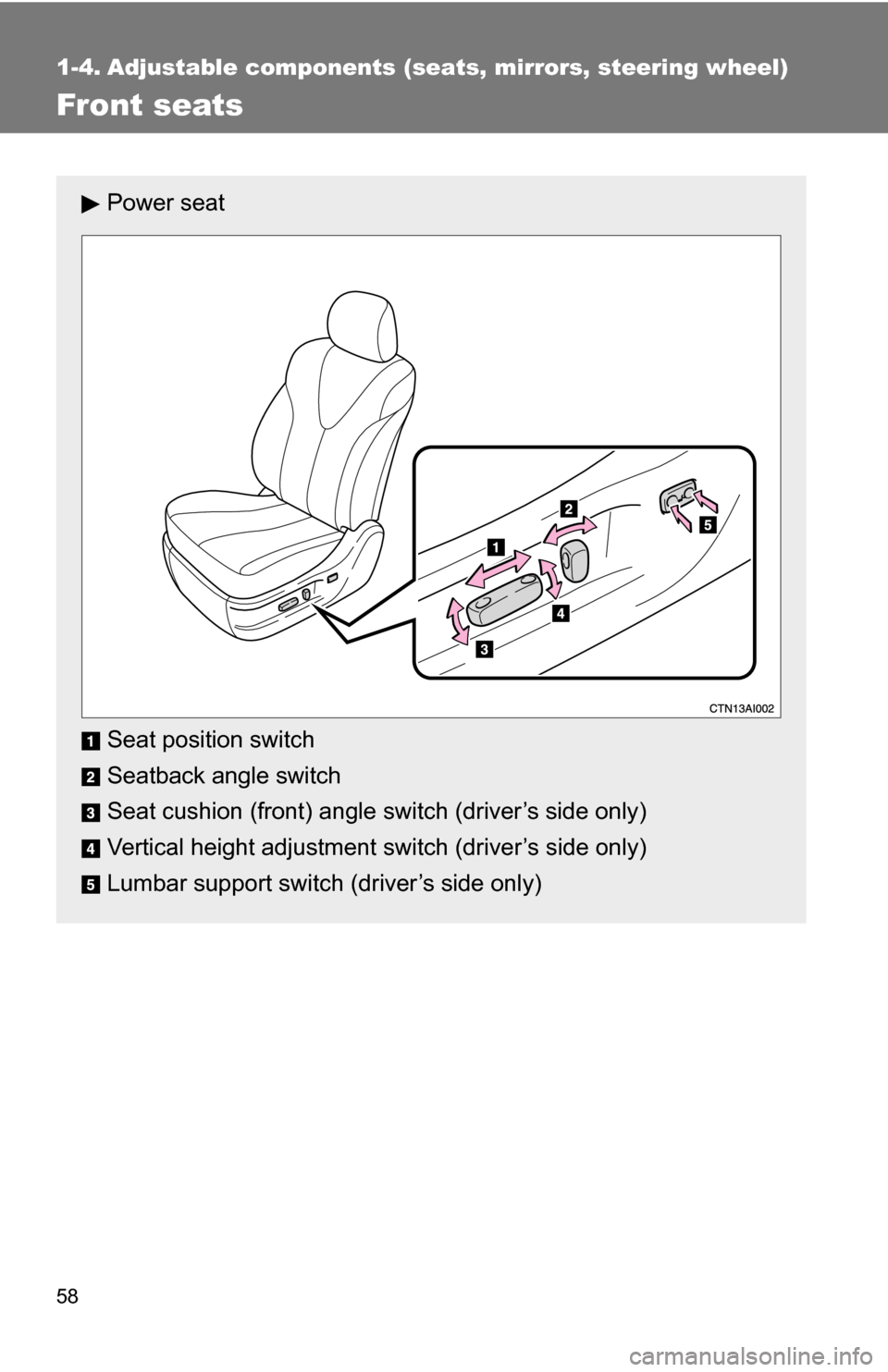 1-4. Adjustable components (seats, mirrors, steering wheel)

Front seats

▶ Power seat

2

5

1

4

3

CTN13AI002

1 Seat position switch

2 Seatback angle switch

3 Seat cushion (front) angle switch (driver's side only)

4 Vertical height adjustment switch (driver's side only)

5 Lumbar support switch (driver's side only)

58

carmanualsonline.info